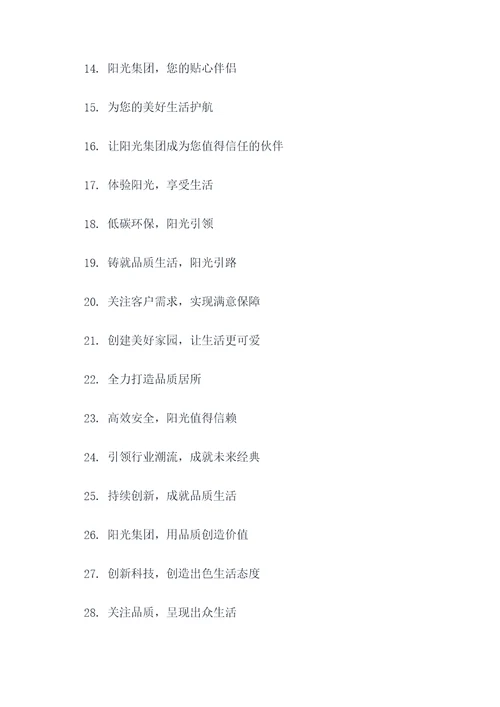 14. 阳光集团，您的贴心伴侣

15. 为您的美好生活护航

16. 让阳光集团成为您值得信任的伙伴

17. 体验阳光，享受生活

18. 低碳环保，阳光引领

19. 铸就品质生活，阳光引路

20. 关注客户需求，实现满意保障

21. 创建美好家园，让生活更可爱

22. 全力打造品质居所

23. 高效安全，阳光值得信赖

24. 引领行业潮流，成就未来经典

25. 持续创新，成就品质生活

26. 阳光集团，用品质创造价值

27. 创新科技，创造出色生活态度

28. 关注品质，呈现出众生活